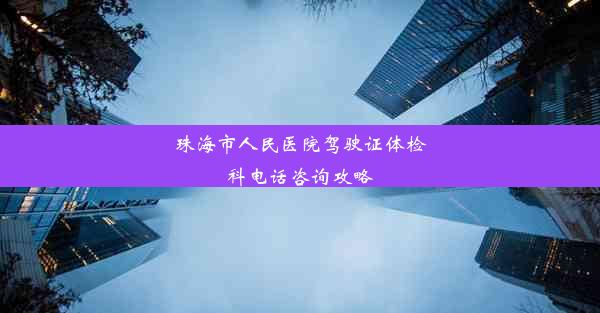 珠海市人民医院驾驶证体检科电话咨询攻略